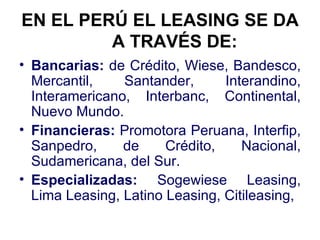 EN EL PERÚ EL LEASING SE DA A TRAVÉS DE:

• Bancarias: de Crédito, Wiese, Bandesco, Mercantil, Santander, Interandino, Interamericano, Interbanc, Continental, Nuevo Mundo.

• Financieras: Promotora Peruana, Interfip, Sanpedro, de Crédito, Nacional, Sudamericana, del Sur.

• Especializadas: Sogewiese Leasing, Lima Leasing, Latino Leasing, Citileasing,